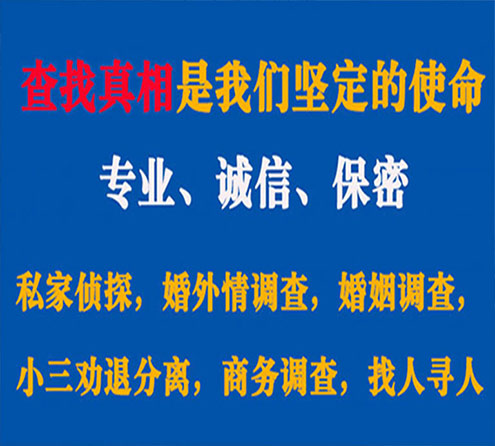 查找真相是我们坚定的使命

专业、诚信、保密

私家侦探，婚外情调查，婚姻调查，

小三劝退分离，商务调查，找人寻人